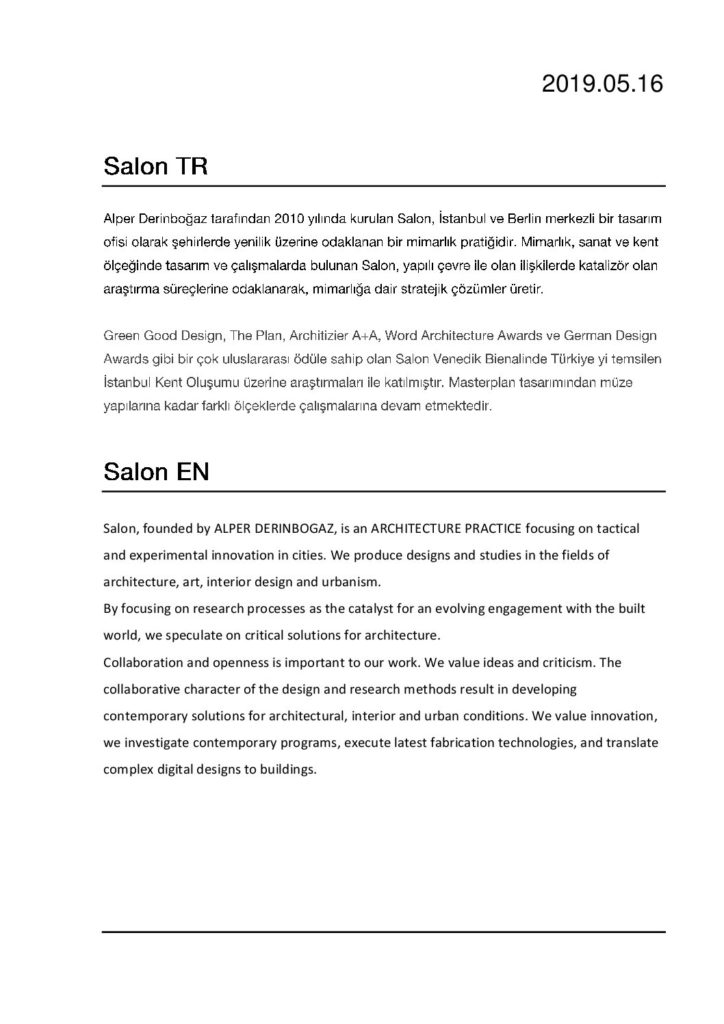 2019.05.16

Salon TR

Alper Derinboğaz tarafından 2010 yılında kurulan Salon, İstanbul ve Berlin merkezli bir tasarım ofisi olarak şehirlerde yenilik üzerine odaklanan bir mimarlık pratiğidir. Mimarlık, sanat ve kent ölçeğinde tasarım ve çalışmalarda bulunan Salon, yapılı çevre ile olan ilişkilerde katalizör olan araştırma süreçlerine odaklanarak, mimarlığa dair stratejik çözümler üretir.

Green Good Design, The Plan, Architizier A+A, Word Architecture Awards ve German Design Awards gibi bir çok uluslararası ödüle sahip olan Salon Venedik Bienalinde Türkiye yi temsilen İstanbul Kent Oluşumu üzerine araştırmaları ile katılmıştır. Masterplan tasarımından müze yapılarına kadar farklı ölçeklerde çalışmalarına devam etmektedir.

Salon EN

Salon, founded by ALPER DERINBOGAZ, is an ARCHITECTURE PRACTICE focusing on tactical and experimental innovation in cities. We produce designs and studies in the fields of architecture, art, interior design and urbanism.
By focusing on research processes as the catalyst for an evolving engagement with the built world, we speculate on critical solutions for architecture.
Collaboration and openness is important to our work. We value ideas and criticism. The collaborative character of the design and research methods result in developing contemporary solutions for architectural, interior and urban conditions. We value innovation, we investigate contemporary programs, execute latest fabrication technologies, and translate complex digital designs to buildings.